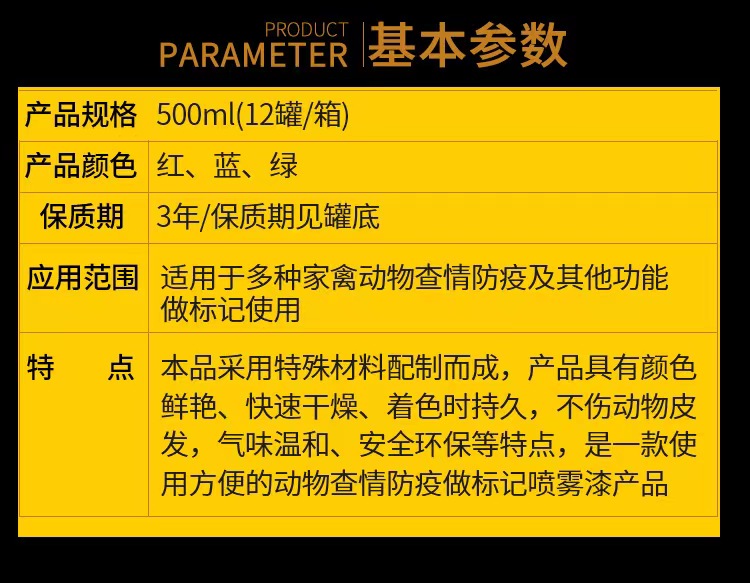 PRODUCT
PARAMETER
基本参数

| 产品规格 | 500ml(12罐/箱) |
|---|---|
| 产品颜色 | 红、蓝、绿 |
| 保质期 | 3年/保质期见罐底 |
| 应用范围 | 适用于多种家禽动物查情防疫及其他功能做标记使用 |
| 特 点 | 本品采用特殊材料配制而成，产品具有颜色鲜艳、快速干燥、着色时持久，不伤动物皮发，气味温和、安全环保等特点，是一款使用方便的动物查情防疫做标记喷雾漆产品 |